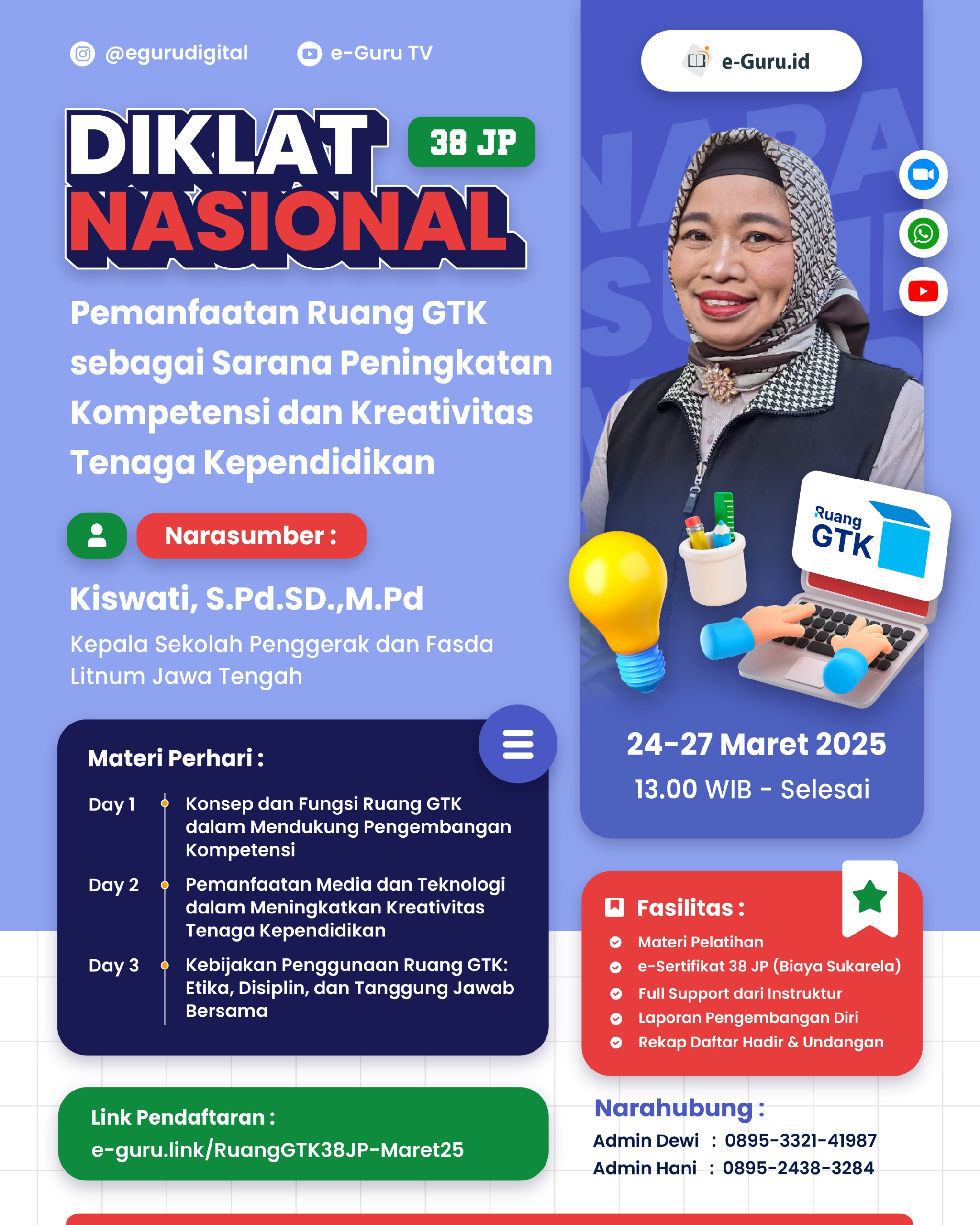 @egurudigital e-Guru TV

e-Guru.id

DIKLAT NASIONAL 38 JP

Pemanfaatan Ruang GTK sebagai Sarana Peningkatan Kompetensi dan Kreativitas Tenaga Kependidikan

Narasumber :

Kiswati, S.Pd.SD.,M.Pd

Kepala Sekolah Penggerak dan Fasda Litnum Jawa Tengah

Ruang GTK

24-27 Maret 2025

13.00 WIB - Selesai

Materi Perhari :

Day 1 Konsep dan Fungsi Ruang GTK dalam Mendukung Pengembangan Kompetensi

Day 2 Pemanfaatan Media dan Teknologi dalam Meningkatkan Kreativitas Tenaga Kependidikan

Day 3 Kebijakan Penggunaan Ruang GTK: Etika, Disiplin, dan Tanggung Jawab Bersama

Fasilitas :

Materi Pelatihan
e-Sertifikat 38 JP (Biaya Sukarela)
Full Support dari Instruktur
Laporan Pengembangan Diri
Rekap Daftar Hadir & Undangan

Link Pendaftaran :
e-guru.link/RuangGTK38JP-Maret25

Narahubung :
Admin Dewi : 0895-3321-41987
Admin Hani : 0895-2438-3284